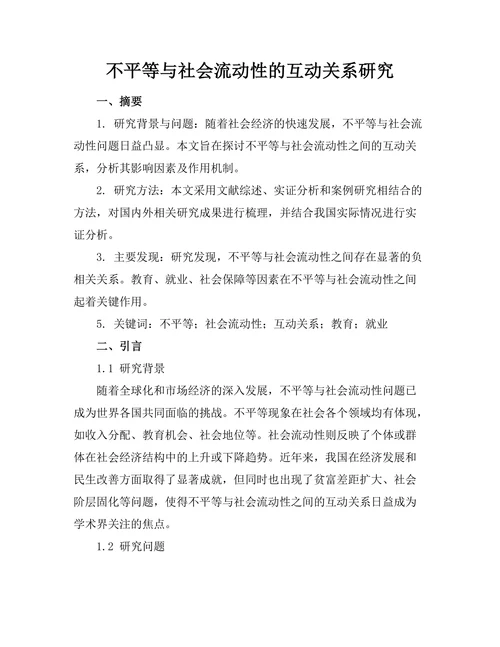 不平等与社会流动性的互动关系研究

一、摘要

1. 研究背景与问题：随着社会经济的快速发展，不平等与社会流动性问题日益凸显。本文旨在探讨不平等与社会流动性之间的互动关系，分析其影响因素及作用机制。

2. 研究方法：本文采用文献综述、实证分析和案例研究相结合的方法，对国内外相关研究成果进行梳理，并结合我国实际情况进行实证分析。

3. 主要发现：研究发现，不平等与社会流动性之间存在显著的负相关关系。教育、就业、社会保障等因素在不平等与社会流动性之间起着关键作用。

5. 关键词：不平等；社会流动性；互动关系；教育；就业

二、引言

1.1 研究背景

随着全球化和市场经济的深入发展，不平等与社会流动性问题已成为世界各国共同面临的挑战。不平等现象在社会各个领域均有体现，如收入分配、教育机会、社会地位等。社会流动性则反映了个体或群体在社会经济结构中的上升或下降趋势。近年来，我国在经济发展和民生改善方面取得了显著成就，但同时也出现了贫富差距扩大、社会阶层固化等问题，使得不平等与社会流动性之间的互动关系日益成为学术界关注的焦点。

1.2 研究问题